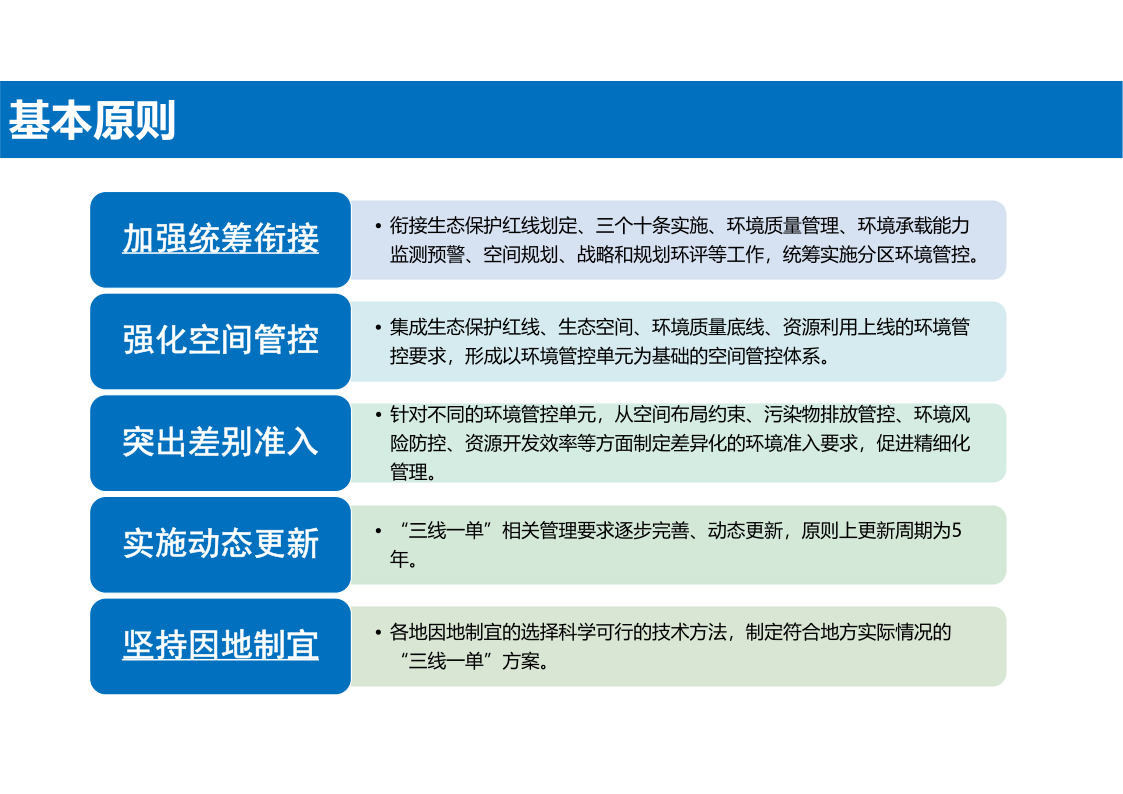 基本原则

加强统筹衔接

• 衔接生态保护红线划定、三个十条实施、环境质量管理、环境承载能力监测预警、空间规划、战略和规划环评等工作，统筹实施分区环境管控。

强化空间管控

• 集成生态保护红线、生态空间、环境质量底线、资源利用上线的环境管控要求，形成以环境管控单元为基础的空间管控体系。

突出差别准入

• 针对不同的环境管控单元，从空间布局约束、污染物排放管控、环境风险防控、资源开发效率等方面制定差异化的环境准入要求，促进精细化管理。

实施动态更新

• “三线一单”相关管理要求逐步完善、动态更新，原则上更新周期为5年。

坚持因地制宜

• 各地因地制宜的选择科学可行的技术方法，制定符合地方实际情况的“三线一单”方案。